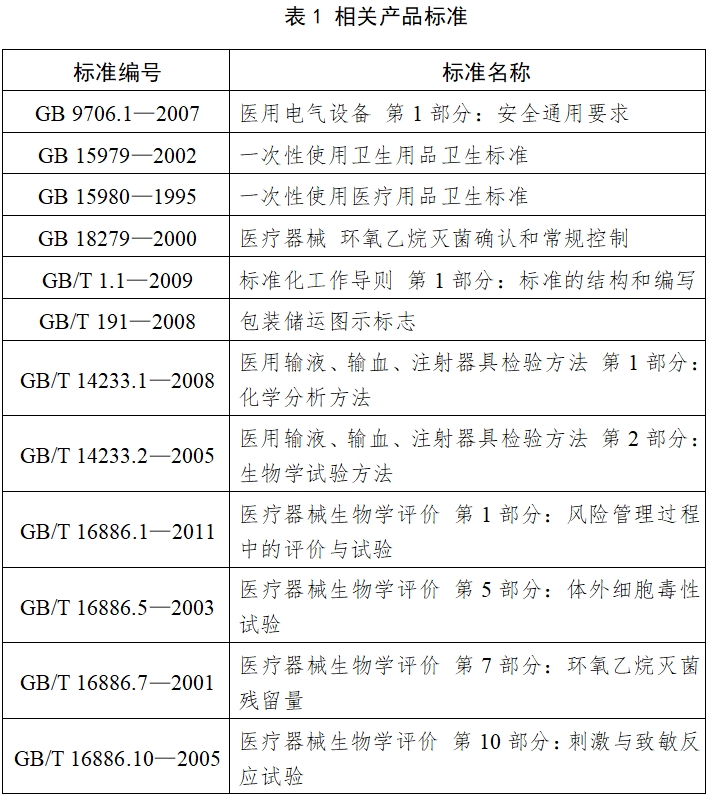 表 1 相关产品标准

| 标准编号 | 标准名称 |
|---|---|
| GB 9706.1—2007 | 医用电气设备 第 1 部分：安全通用要求 |
| GB 15979—2002 | 一次性使用卫生用品卫生标准 |
| GB 15980—1995 | 一次性使用医疗用品卫生标准 |
| GB 18279—2000 | 医疗器械 环氧乙烷灭菌确认和常规控制 |
| GB/T 1.1—2009 | 标准化工作导则 第 1 部分：标准的结构和编写 |
| GB/T 191—2008 | 包装储运图示标志 |
| GB/T 14233.1—2008 | 医用输液、输血、注射器具检验方法 第 1 部分：化学分析方法 |
| GB/T 14233.2—2005 | 医用输液、输血、注射器具检验方法 第 2 部分：生物学试验方法 |
| GB/T 16886.1—2011 | 医疗器械生物学评价 第 1 部分：风险管理过程中的评价与试验 |
| GB/T 16886.5—2003 | 医疗器械生物学评价 第 5 部分：体外细胞毒性试验 |
| GB/T 16886.7—2001 | 医疗器械生物学评价 第 7 部分：环氧乙烷灭菌残留量 |
| GB/T 16886.10—2005 | 医疗器械生物学评价 第 10 部分：刺激与致敏反应试验 |